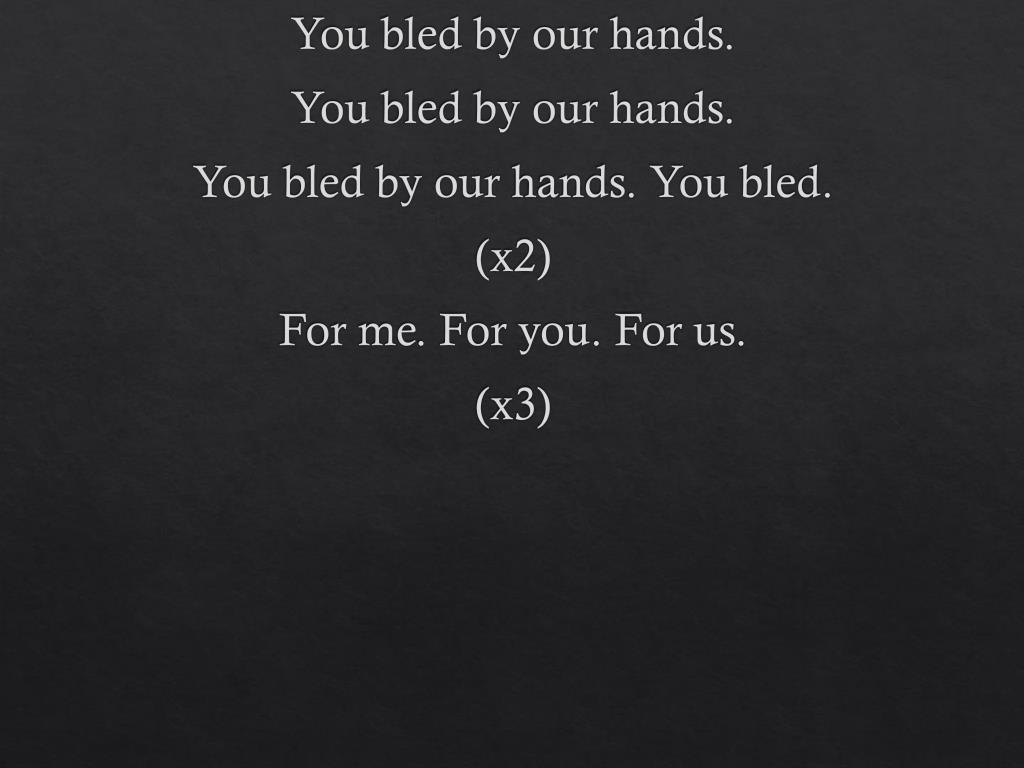 You bled by our hands.
You bled by our hands.
You bled by our hands. You bled.
(x2)
For me. For you. For us.
(x3)